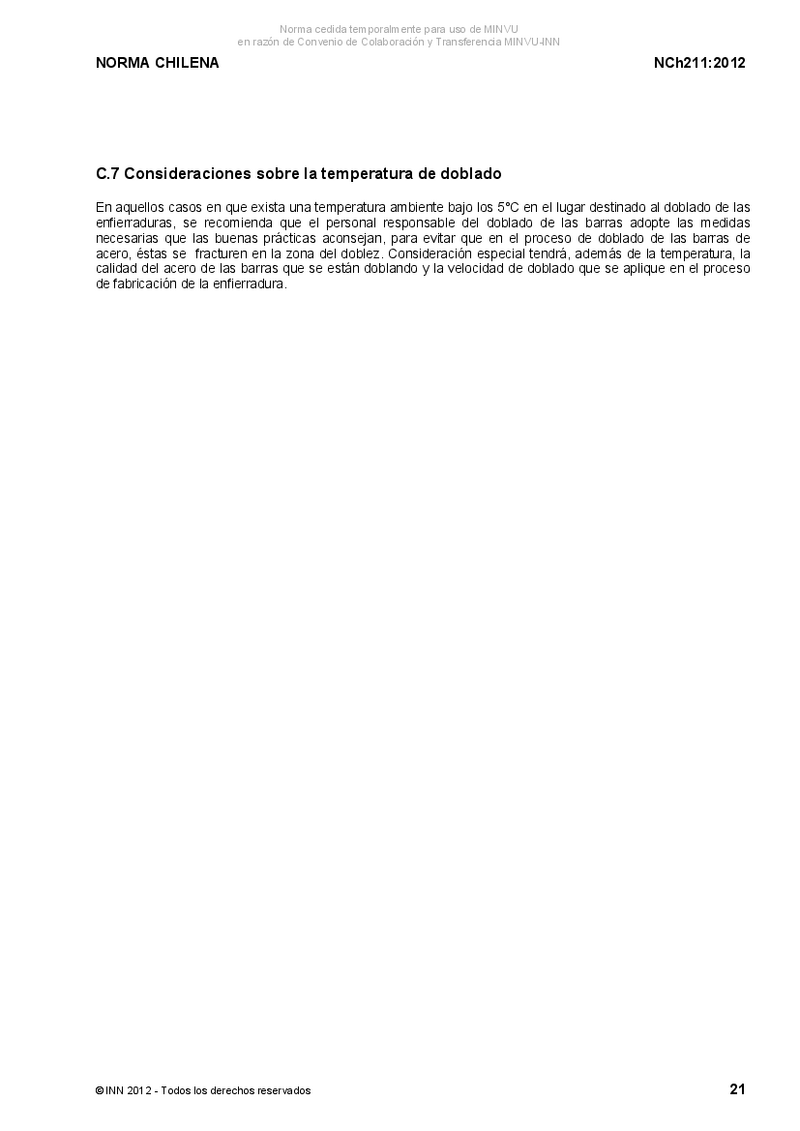 Norma cedida temporalmente para uso de MINVU
en razón de Convenio de Colaboración y Transferencia MINVU-INN

NORMA CHILENA

NCh211:2012

C.7 Consideraciones sobre la temperatura de doblado

En aquellos casos en que exista una temperatura ambiente bajo los 5°C en el lugar destinado al doblado de las enfierraduras, se recomienda que el personal responsable del doblado de las barras adopte las medidas necesarias que las buenas prácticas aconsejan, para evitar que en el proceso de doblado de las barras de acero, éstas se fracturen en la zona del doblez. Consideración especial tendrá, además de la temperatura, la calidad del acero de las barras que se están doblando y la velocidad de doblado que se aplique en el proceso de fabricación de la enfierradura.

© INN 2012 - Todos los derechos reservados

21